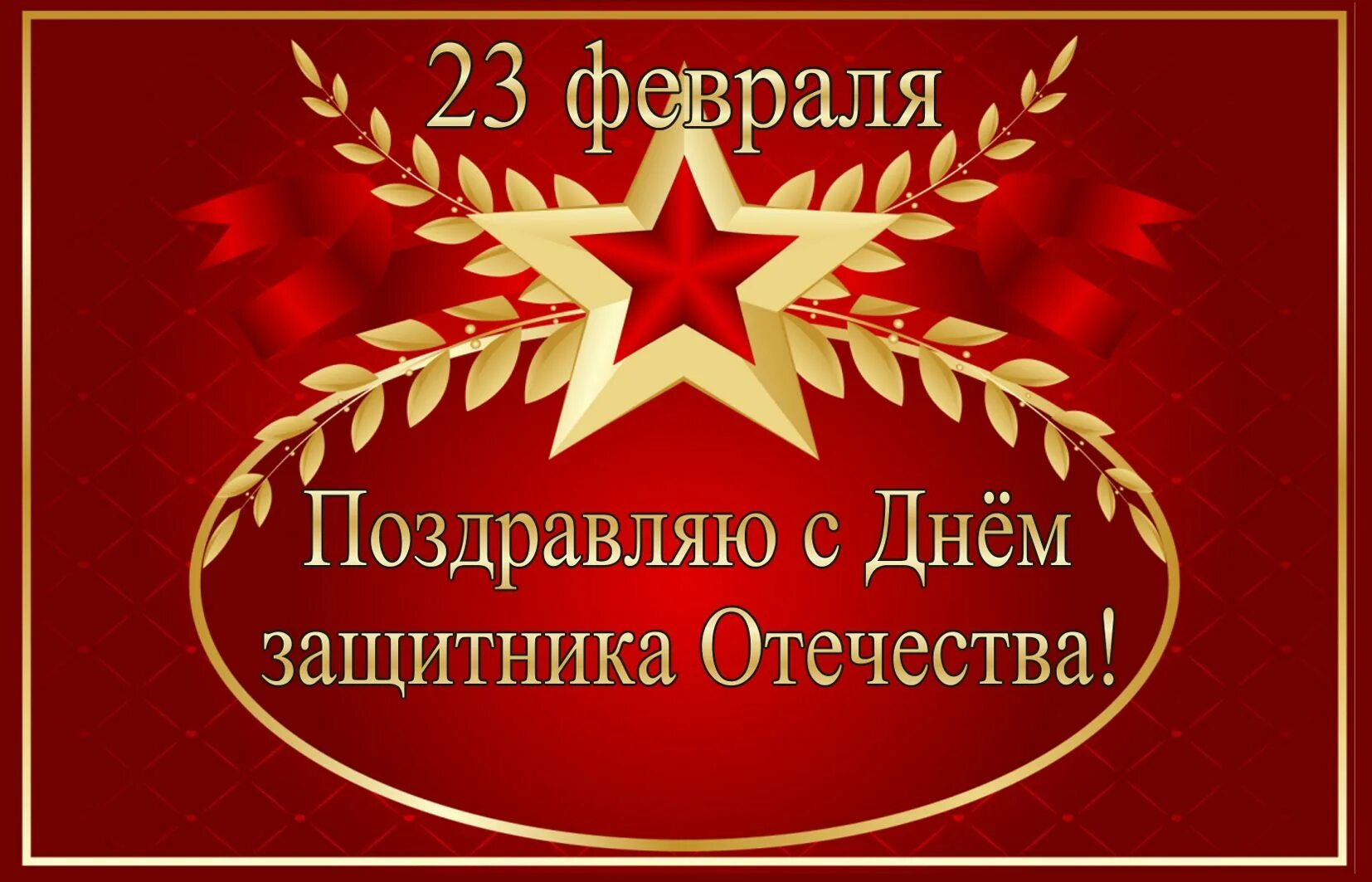 23 февраля

Поздравляю с Днём защитника Отечества!